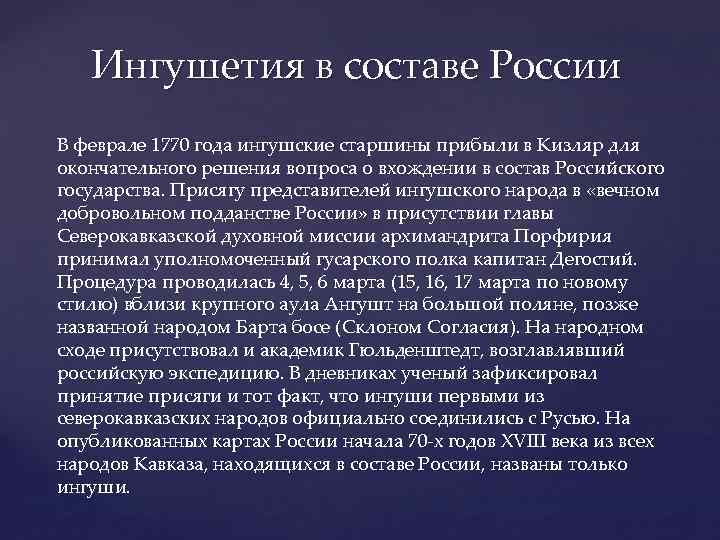 Ингушетия в составе России

В феврале 1770 года ингушские старшины прибыли в Кизляр для окончательного решения вопроса о вхождении в состав Российского государства. Присягу представителей ингушского народа в «вечном добровольном подданстве России» в присутствии главы Северокавказской духовной миссии архимандрита Порфирия принимал уполномоченный гусарского полка капитан Дегостий. Процедура проводилась 4, 5, 6 марта (15, 16, 17 марта по новому стилю) вблизи крупного аула Ангушт на большой поляне, позже названной народом Барта босе (Склоном Согласия). На народном сходе присутствовал и академик Гюльденштедт, возглавлявший российскую экспедицию. В дневниках ученый зафиксировал принятие присяги и тот факт, что ингуши первыми из северокавказских народов официально соединились с Русью. На опубликованных картах России начала 70-х годов XVIII века из всех народов Кавказа, находящихся в составе России, названы только ингуши.